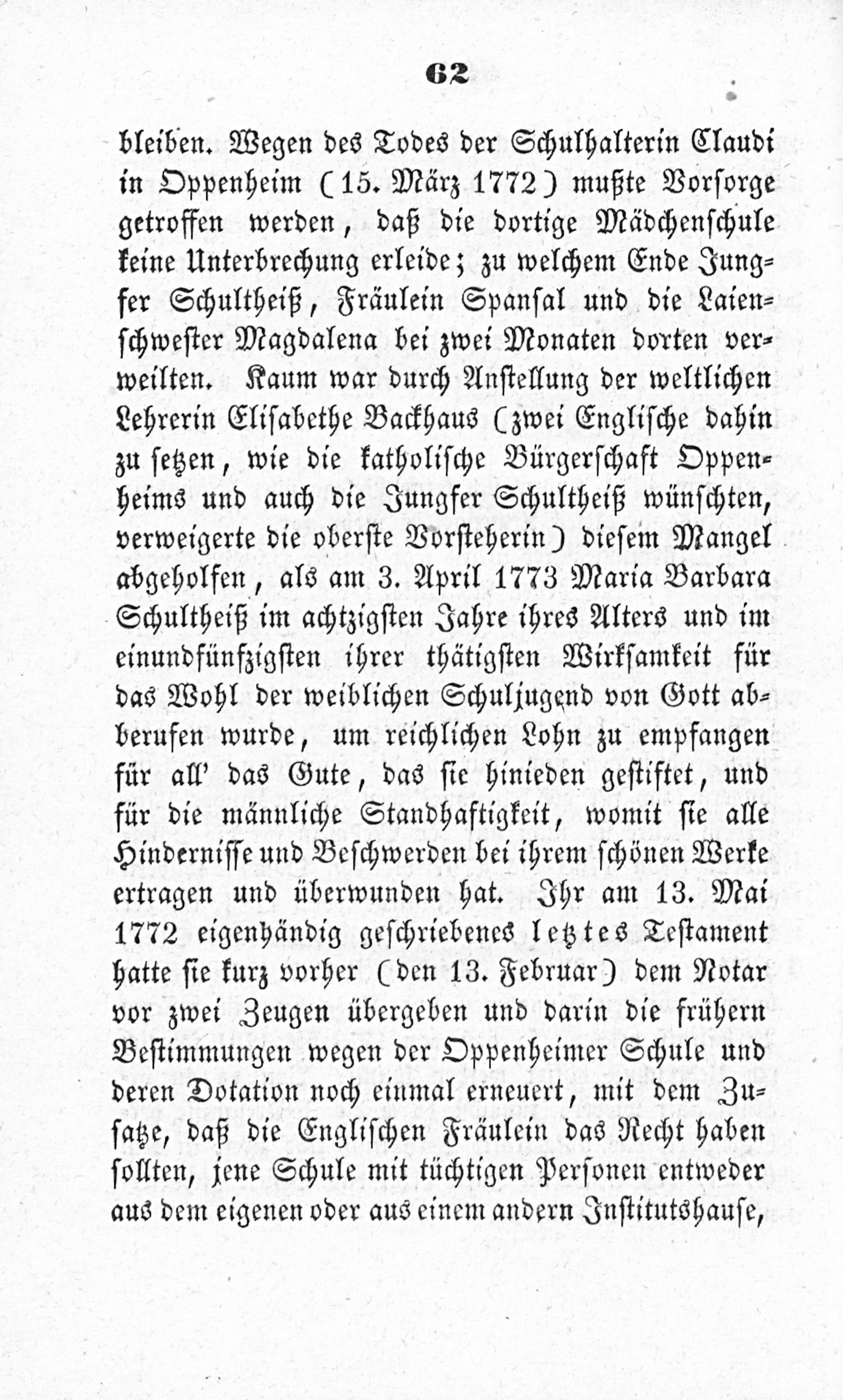 62

bleiben. Wegen des Todes der Schulhalterin Claudi in Oppenheim (15. März 1772) mußte Vorsorge getroffen werden, daß die dortige Mädchenschule keine Unterbrechung erleide; zu welchem Ende Jungfer Schultheiß, Fräulein Spansal und die Laienschwester Magdalena bei zwei Monaten dorten verweilten. Kaum war durch Anstellung der weltlichen Lehrerin Elisabethe Backhaus (zwei Englische dahin zu setzen, wie die katholische Bürgerschaft Oppenheims und auch die Jungfer Schultheiß wünschten, verweigerte die oberste Vorsteherin) diesem Mangel abgeholfen, als am 3. April 1773 Maria Barbara Schultheiß im achtzigsten Jahre ihres Alters und im einundfünfzigsten ihrer thätigsten Wirksamkeit für das Wohl der weiblichen Schuljugend von Gott abberufen wurde, um reichlichen Lohn zu empfangen für all' das Gute, das sie hinieden gestiftet, und für die männliche Standhaftigkeit, womit sie alle Hindernisse und Beschwerden bei ihrem schönen Werke ertragen und überwunden hat. Ihr am 13. Mai 1772 eigenhändig geschriebenes letztes Testament hatte sie kurz vorher (den 13. Februar) dem Notar vor zwei Zeugen übergeben und darin die frühern Bestimmungen wegen der Oppenheimer Schule und deren Dotation noch einmal erneuert, mit dem Zusatze, daß die Englischen Fräulein das Recht haben sollten, jene Schule mit tüchtigen Personen entweder aus dem eigenen oder aus einem andern Institutshause,